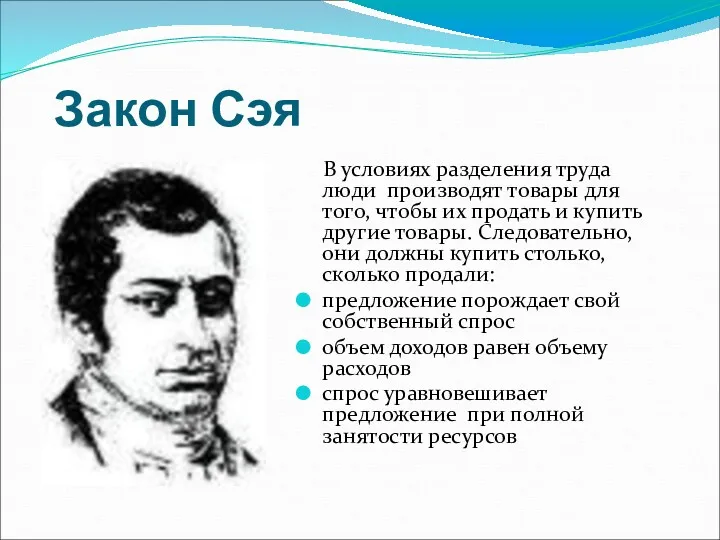 Закон Сэя

В условиях разделения труда люди производят товары для того, чтобы их продать и купить другие товары. Следовательно, они должны купить столько, сколько продали:

предложение порождает свой собственный спрос

объем доходов равен объему расходов

спрос уравновешивает предложение при полной занятости ресурсов